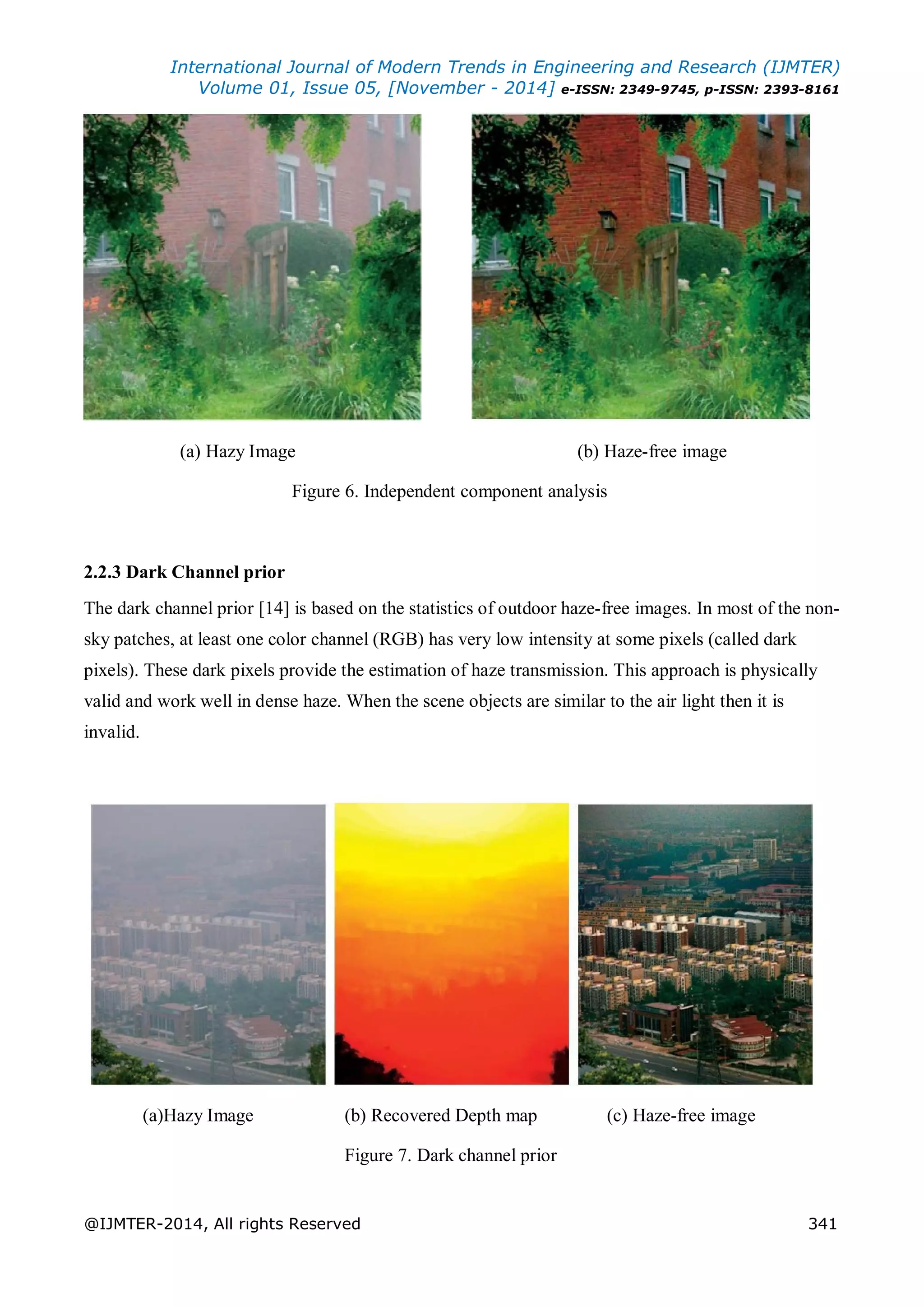 International Journal of Modern Trends in Engineering and Research (IJMTER)
Volume 01, Issue 05, [November - 2014] e-ISSN: 2349-9745, p-ISSN: 2393-8161

(a) Hazy Image

(b) Haze-free image

Figure 6. Independent component analysis

2.2.3 Dark Channel prior

The dark channel prior [14] is based on the statistics of outdoor haze-free images. In most of the non-sky patches, at least one color channel (RGB) has very low intensity at some pixels (called dark pixels). These dark pixels provide the estimation of haze transmission. This approach is physically valid and work well in dense haze. When the scene objects are similar to the air light then it is invalid.

(a)Hazy Image

(b) Recovered Depth map

(c) Haze-free image

Figure 7. Dark channel prior

@IJMTER-2014, All rights Reserved

341